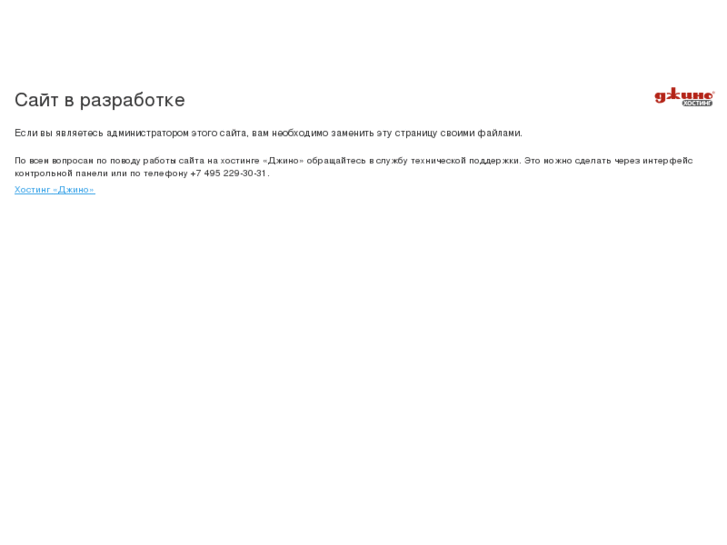 Сайт в разработке

джино
ХОСТИНГ

Если вы являетесь администратором этого сайта, вам необходимо заменить эту страницу своими файлами.

По всем вопросам по поводу работы сайта на хостинге «Джино» обращайтесь в службу технической поддержки. Это можно сделать через интерфейс контрольной панели или по телефону +7 495 229-30-31.

Хостинг «Джино»